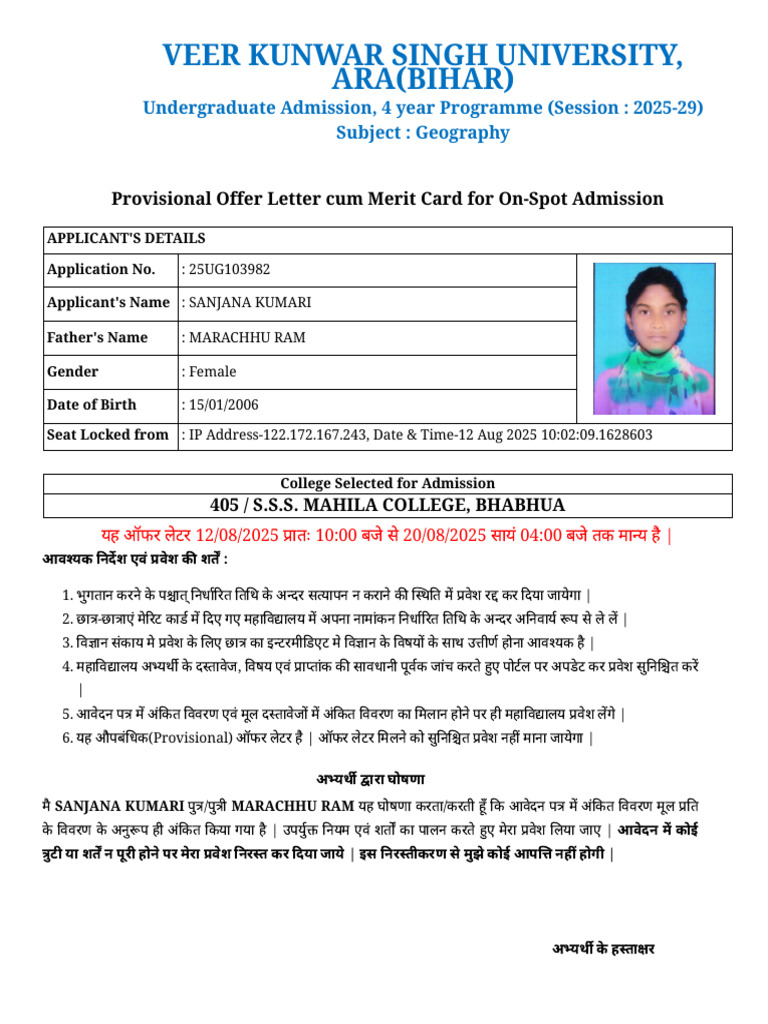 VEER KUNWAR SINGH UNIVERSITY, ARA(BIHAR)

Undergraduate Admission, 4 year Programme (Session : 2025-29)
Subject : Geography

Provisional Offer Letter cum Merit Card for On-Spot Admission

| APPLICANT'S DETAILS | |
|---|---|
| Application No. | : 25UG103982 |
| Applicant's Name | : SANJANA KUMARI |
| Father's Name | : MARACHHU RAM |
| Gender | : Female |
| Date of Birth | : 15/01/2006 |
| Seat Locked from | : IP Address-122.172.167.243, Date & Time-12 Aug 2025 10:02:09.1628603 |

| College Selected for Admission |
|---|
| 405 / S.S.S. MAHILA COLLEGE, BHABHUA |

यह ऑफर लेटर 12/08/2025 प्रातः 10:00 बजे से 20/08/2025 सायं 04:00 बजे तक मान्य है |

आवश्यक निर्देश एवं प्रवेश की शर्तें :

1. भुगतान करने के पश्चात् निर्धारित तिथि के अन्दर सत्यापन न कराने की स्थिति में प्रवेश रद्द कर दिया जायेगा |
2. छात्र-छात्राएं मेरिट कार्ड में दिए गए महाविद्यालय में अपना नामांकन निर्धारित तिथि के अन्दर अनिवार्य रूप से ले लें |
3. विज्ञान संकाय मे प्रवेश के लिए छात्र का इन्टरमीडिएट मे विज्ञान के विषयों के साथ उत्तीर्ण होना आवश्यक है |
4. महाविद्यालय अभ्यर्थी के दस्तावेज, विषय एवं प्राप्तांक की सावधानी पूर्वक जांच करते हुए पोर्टल पर अपडेट कर प्रवेश सुनिश्चित करें |
5. आवेदन पत्र में अंकित विवरण एवं मूल दस्तावेजों में अंकित विवरण का मिलान होने पर ही महाविद्यालय प्रवेश लेंगे |
6. यह औपबंधिक(Provisional) ऑफर लेटर है | ऑफर लेटर मिलने को सुनिश्चित प्रवेश नहीं माना जायेगा |

अभ्यर्थी द्वारा घोषणा

मै SANJANA KUMARI पुत्र/पुत्री MARACHHU RAM यह घोषणा करता/करती हूँ कि आवेदन पत्र में अंकित विवरण मूल प्रति के विवरण के अनुरूप ही अंकित किया गया है | उपर्युक्त नियम एवं शर्तों का पालन करते हुए मेरा प्रवेश लिया जाए | आवेदन में कोई त्रुटी या शर्तें न पूरी होने पर मेरा प्रवेश निरस्त कर दिया जाये | इस निरस्तीकरण से मुझे कोई आपत्ति नहीं होगी |

अभ्यर्थी के हस्ताक्षर